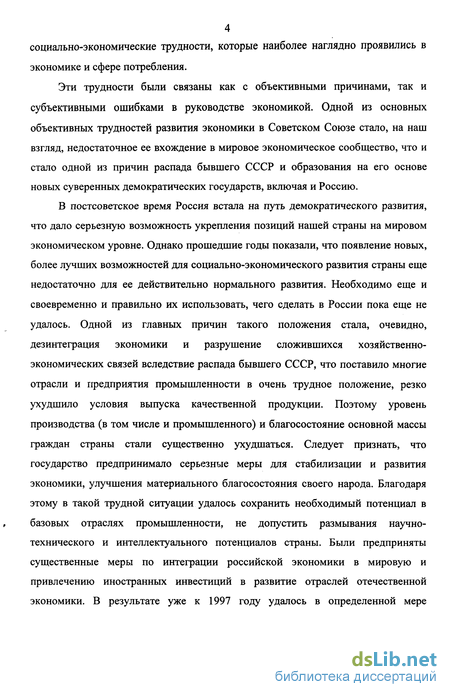 4

социально-экономические трудности, которые наиболее наглядно проявились в экономике и сфере потребления.

Эти трудности были связаны как с объективными причинами, так и субъективными ошибками в руководстве экономикой. Одной из основных объективных трудностей развития экономики в Советском Союзе стало, на наш взгляд, недостаточное ее вхождение в мировое экономическое сообщество, что и стало одной из причин распада бывшего СССР и образования на его основе новых суверенных демократических государств, включая и Россию.

В постсоветское время Россия встала на путь демократического развития, что дало серьезную возможность укрепления позиций нашей страны на мировом экономическом уровне. Однако прошедшие годы показали, что появление новых, более лучших возможностей для социально-экономического развития страны еще недостаточно для ее действительно нормального развития. Необходимо еще и своевременно и правильно их использовать, чего сделать в России пока еще не удалось. Одной из главных причин такого положения стала, очевидно, дезинтеграция экономики и разрушение сложившихся хозяйственно-экономических связей вследствие распада бывшего СССР, что поставило многие отрасли и предприятия промышленности в очень трудное положение, резко ухудшило условия выпуска качественной продукции. Поэтому уровень производства (в том числе и промышленного) и благосостояние основной массы граждан страны стали существенно ухудшаться. Следует признать, что государство предпринимало серьезные меры для стабилизации и развития экономики, улучшения материального благосостояния своего народа. Благодаря этому в такой трудной ситуации удалось сохранить необходимый потенциал в базовых отраслях промышленности, не допустить размывания научно-технического и интеллектуального потенциалов страны. Были предприняты существенные меры по интеграции российской экономики в мировую и привлечению иностранных инвестиций в развитие отраслей отечественной экономики. В результате уже к 1997 году удалось в определенной мере

dsLib.net
библиотека диссертаций